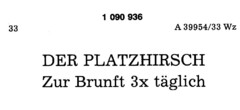 1 090 936

33

A 39954/33 Wz

DER PLATZHIRSCH
Zur Brunft 3x täglich